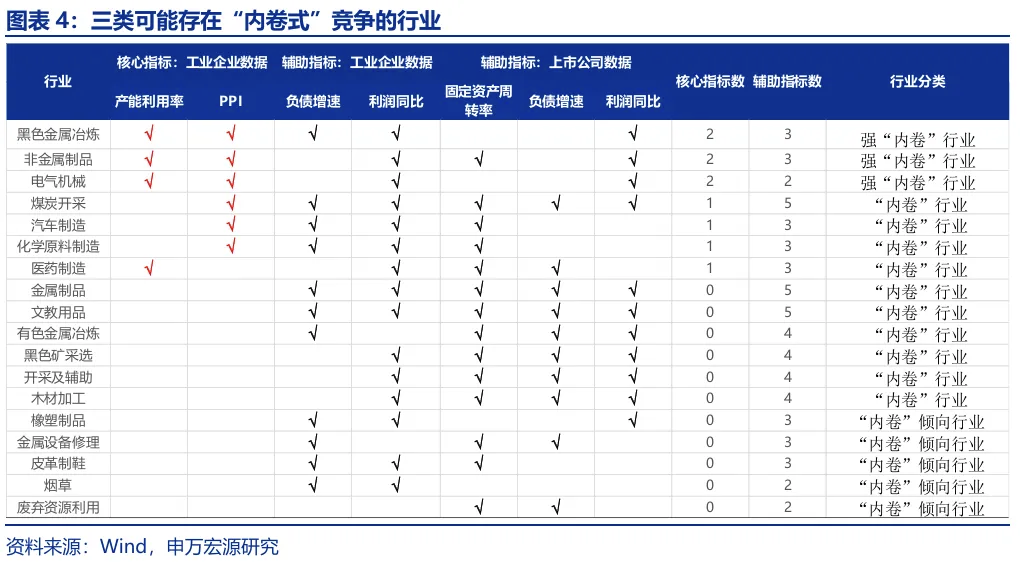 图表 4：三类可能存在“内卷式”竞争的行业

| 行业 | 核心指标：工业企业数据 产能利用率 | 核心指标：工业企业数据 PPI | 辅助指标：工业企业数据 负债增速 | 辅助指标：工业企业数据 利润同比 | 辅助指标：上市公司数据 固定资产周转率 | 辅助指标：上市公司数据 负债增速 | 辅助指标：上市公司数据 利润同比 | 核心指标数 | 辅助指标数 | 行业分类 |
|---|---|---|---|---|---|---|---|---|---|---|
| 黑色金属冶炼 | √ | √ | √ | √ | | | √ | 2 | 3 | 强“内卷”行业 |
| 非金属制品 | √ | √ | | √ | √ | | √ | 2 | 3 | 强“内卷”行业 |
| 电气机械 | √ | √ | | √ | | | √ | 2 | 2 | 强“内卷”行业 |
| 煤炭开采 | | √ | √ | √ | √ | √ | √ | 1 | 5 | “内卷”行业 |
| 汽车制造 | | √ | √ | √ | √ | | | 1 | 3 | “内卷”行业 |
| 化学原料制造 | | √ | √ | √ | √ | | | 1 | 3 | “内卷”行业 |
| 医药制造 | √ | | | √ | √ | √ | | 1 | 3 | “内卷”行业 |
| 金属制品 | | | √ | √ | √ | √ | √ | 0 | 5 | “内卷”行业 |
| 文教用品 | | | √ | √ | √ | √ | √ | 0 | 5 | “内卷”行业 |
| 有色金属冶炼 | | | √ | | √ | √ | √ | 0 | 4 | “内卷”行业 |
| 黑色矿采选 | | | | √ | √ | √ | √ | 0 | 4 | “内卷”行业 |
| 开采及辅助 | | | | √ | √ | √ | √ | 0 | 4 | “内卷”行业 |
| 木材加工 | | | | √ | √ | √ | √ | 0 | 4 | “内卷”行业 |
| 橡塑制品 | | | √ | √ | | | √ | 0 | 3 | “内卷”倾向行业 |
| 金属设备修理 | | | √ | | √ | √ | | 0 | 3 | “内卷”倾向行业 |
| 皮革制鞋 | | | √ | √ | √ | | | 0 | 3 | “内卷”倾向行业 |
| 烟草 | | | √ | √ | | | | 0 | 2 | “内卷”倾向行业 |
| 废弃资源利用 | | | | | √ | √ | | 0 | 2 | “内卷”倾向行业 |

资料来源：Wind，申万宏源研究